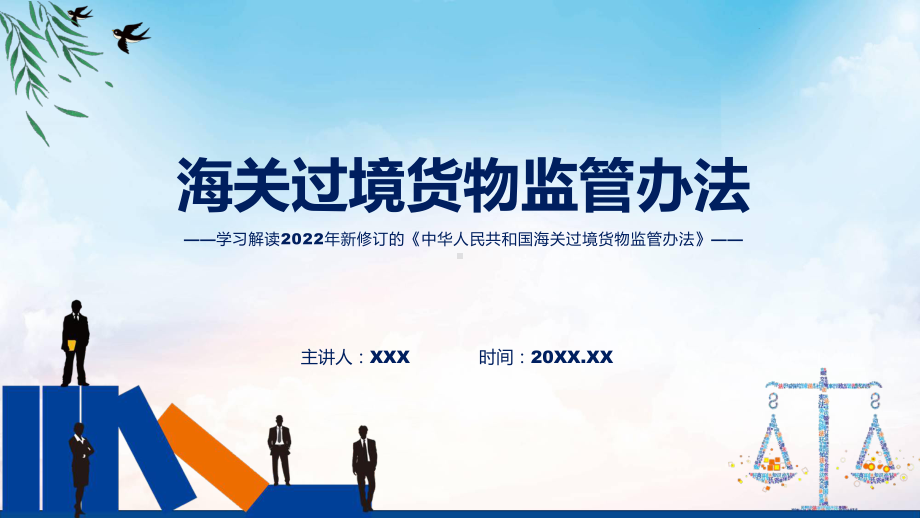 海关过境货物监管办法

——学习解读2022年新修订的《中华人民共和国海关过境货物监管办法》——

主讲人：XXX　　时间：20XX.XX